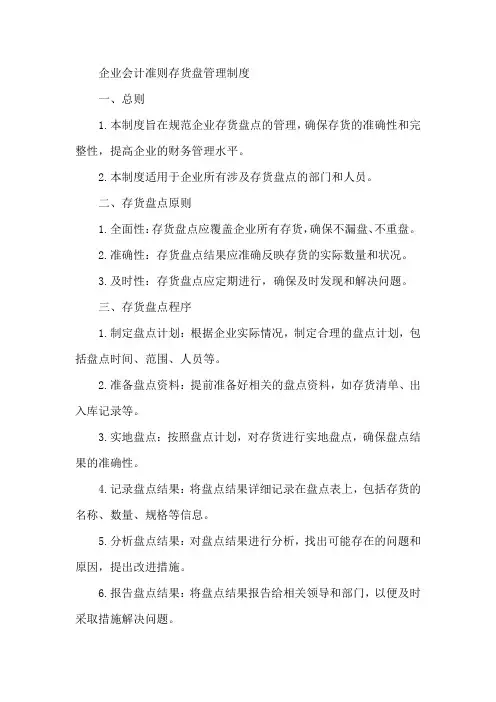 企业会计准则存货盘管理制度

一、总则

1.本制度旨在规范企业存货盘点的管理，确保存货的准确性和完整性，提高企业的财务管理水平。

2.本制度适用于企业所有涉及存货盘点的部门和人员。

二、存货盘点原则

1.全面性：存货盘点应覆盖企业所有存货，确保不漏盘、不重盘。

2.准确性：存货盘点结果应准确反映存货的实际数量和状况。

3.及时性：存货盘点应定期进行，确保及时发现和解决问题。

三、存货盘点程序

1.制定盘点计划：根据企业实际情况，制定合理的盘点计划，包括盘点时间、范围、人员等。

2.准备盘点资料：提前准备好相关的盘点资料，如存货清单、出入库记录等。

3.实地盘点：按照盘点计划，对存货进行实地盘点，确保盘点结果的准确性。

4.记录盘点结果：将盘点结果详细记录在盘点表上，包括存货的名称、数量、规格等信息。

5.分析盘点结果：对盘点结果进行分析，找出可能存在的问题和原因，提出改进措施。

6.报告盘点结果：将盘点结果报告给相关领导和部门，以便及时采取措施解决问题。